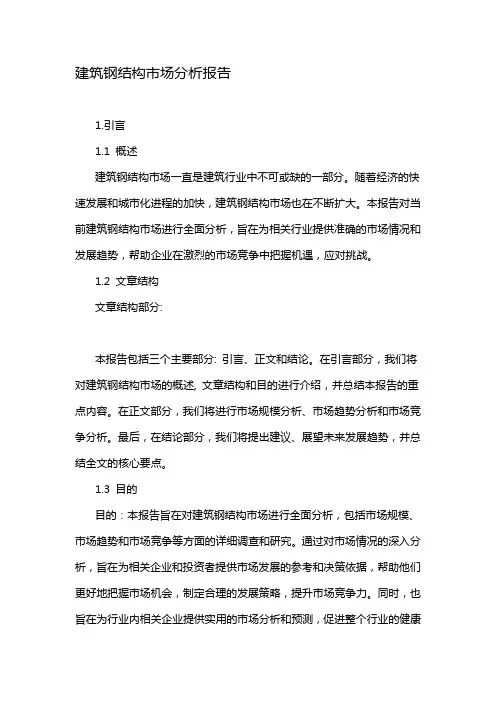 建筑钢结构市场分析报告

1.引言

1.1 概述

建筑钢结构市场一直是建筑行业中不可或缺的一部分。随着经济的快速发展和城市化进程的加快，建筑钢结构市场也在不断扩大。本报告对当前建筑钢结构市场进行全面分析，旨在为相关行业提供准确的市场情况和发展趋势，帮助企业在激烈的市场竞争中把握机遇，应对挑战。

1.2 文章结构

文章结构部分:

本报告包括三个主要部分: 引言、正文和结论。在引言部分，我们将对建筑钢结构市场的概述, 文章结构和目的进行介绍，并总结本报告的重点内容。在正文部分，我们将进行市场规模分析、市场趋势分析和市场竞争分析。最后，在结论部分，我们将提出建议、展望未来发展趋势，并总结全文的核心要点。

1.3 目的

目的：本报告旨在对建筑钢结构市场进行全面分析，包括市场规模、市场趋势和市场竞争等方面的详细调查和研究。通过对市场情况的深入分析，旨在为相关企业和投资者提供市场发展的参考和决策依据，帮助他们更好地把握市场机会，制定合理的发展策略，提升市场竞争力。同时，也旨在为行业内相关企业提供实用的市场分析和预测，促进整个行业的健康